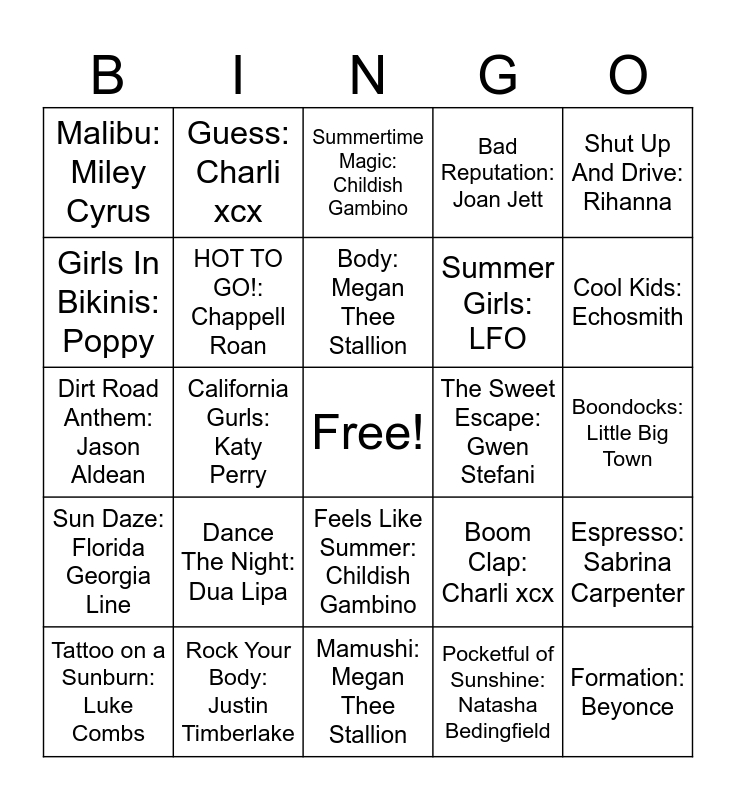 | B | I | N | G | O |
|---|---|---|---|---|
| Malibu: Miley Cyrus | Guess: Charli xcx | Summertime Magic: Childish Gambino | Bad Reputation: Joan Jett | Shut Up And Drive: Rihanna |
| Girls In Bikinis: Poppy | HOT TO GO!: Chappell Roan | Body: Megan Thee Stallion | Summer Girls: LFO | Cool Kids: Echosmith |
| Dirt Road Anthem: Jason Aldean | California Gurls: Katy Perry | Free! | The Sweet Escape: Gwen Stefani | Boondocks: Little Big Town |
| Sun Daze: Florida Georgia Line | Dance The Night: Dua Lipa | Feels Like Summer: Childish Gambino | Boom Clap: Charli xcx | Espresso: Sabrina Carpenter |
| Tattoo on a Sunburn: Luke Combs | Rock Your Body: Justin Timberlake | Mamushi: Megan Thee Stallion | Pocketful of Sunshine: Natasha Bedingfield | Formation: Beyonce |